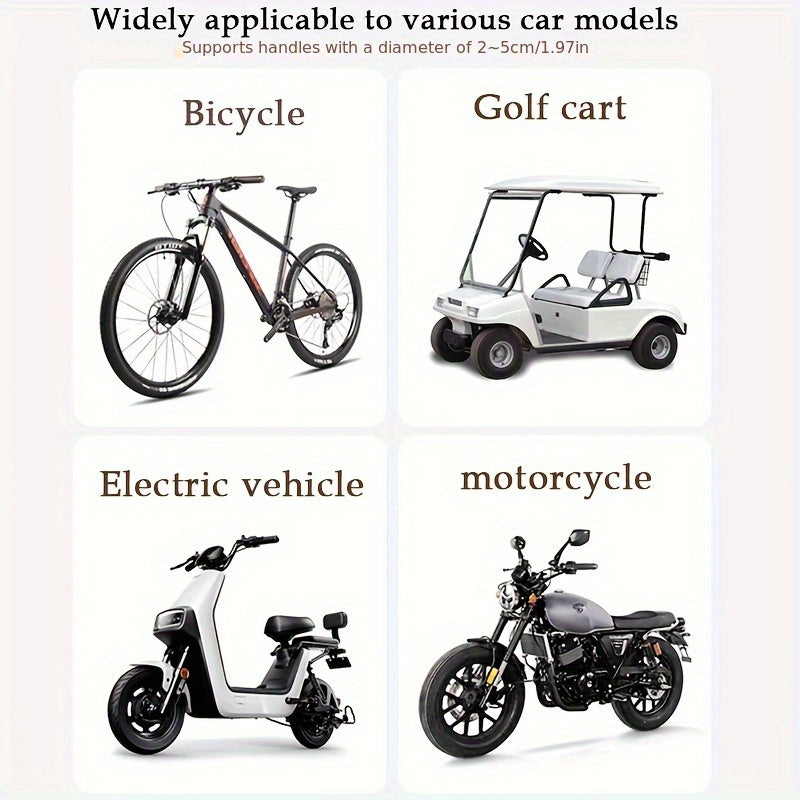 Widely applicable to various car models
Supports handles with a diameter of 2~5cm/1.97in

Bicycle

Golf cart

Electric vehicle

motorcycle